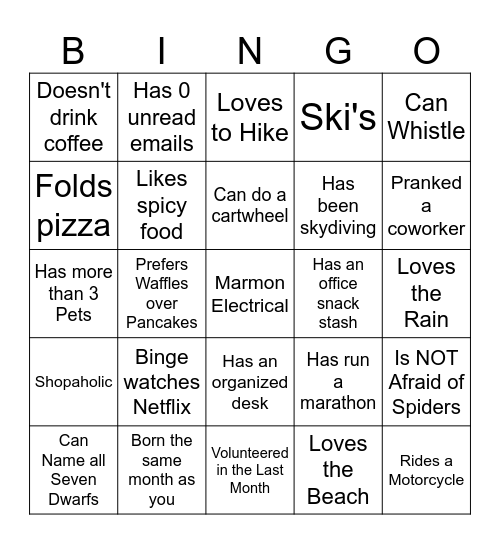 | B | I | N | G | O |
|---|---|---|---|---|
| Doesn't drink coffee | Has 0 unread emails | Loves to Hike | Ski's | Can Whistle |
| Folds pizza | Likes spicy food | Can do a cartwheel | Has been skydiving | Pranked a coworker |
| Has more than 3 Pets | Prefers Waffles over Pancakes | Marmon Electrical | Has an office snack stash | Loves the Rain |
| Shopaholic | Binge watches Netflix | Has an organized desk | Has run a marathon | Is NOT Afraid of Spiders |
| Can Name all Seven Dwarfs | Born the same month as you | Volunteered in the Last Month | Loves the Beach | Rides a Motorcycle |